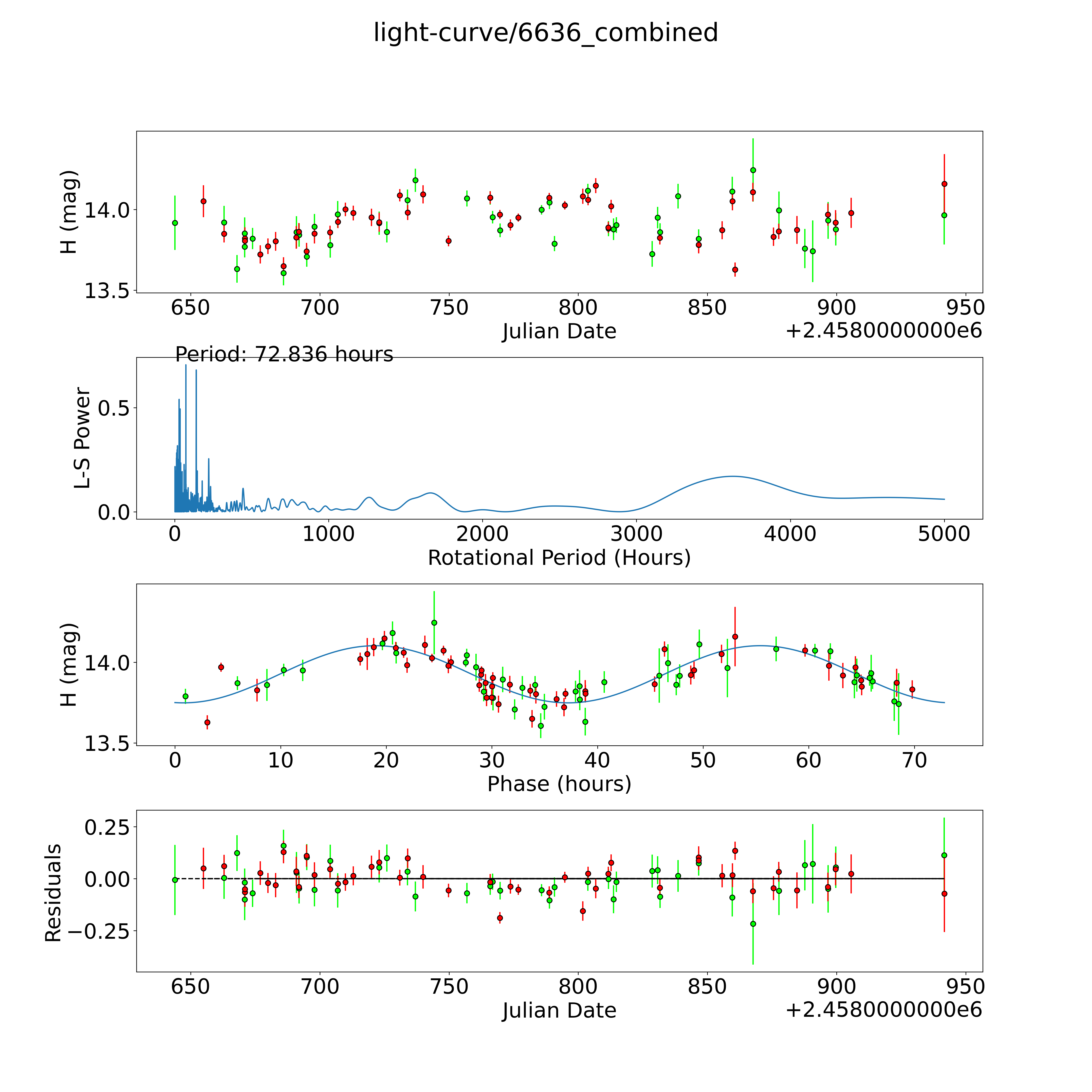 light-curve/6636_combined

H (mag)

14.0

13.5

650 700 750 800 850 900 950

Julian Date

+2.4580000000e6

Period: 72.836 hours

L-S Power

0.5

0.0

0 1000 2000 3000 4000 5000

Rotational Period (Hours)

H (mag)

14.0

13.5

0 10 20 30 40 50 60 70

Phase (hours)

Residuals

0.25

0.00

−0.25

650 700 750 800 850 900 950

Julian Date

+2.4580000000e6